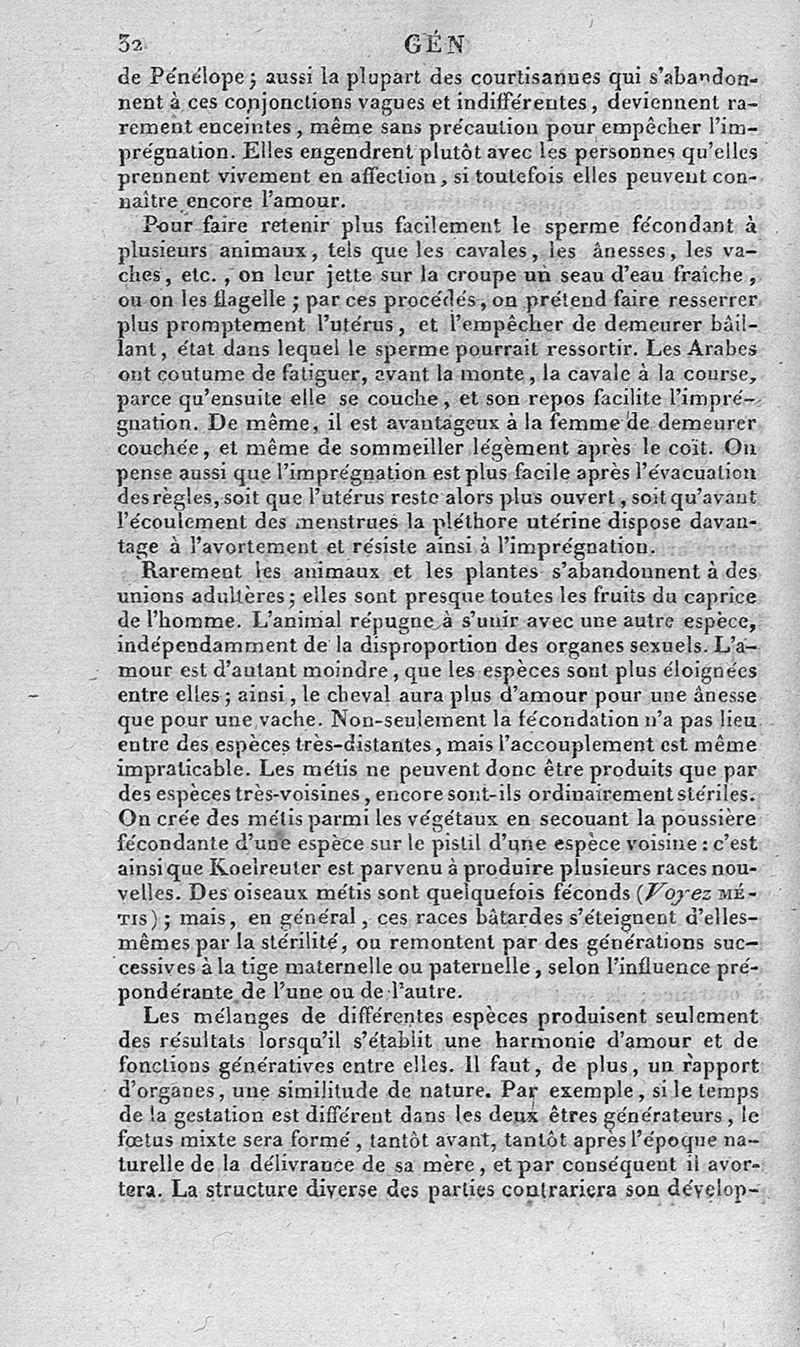 32 GÉN

de Pénélope; aussi la plupart des courtisannes qui s'abandonnent à ces conjonctions vagues et indifférentes, deviennent rarement enceintes, même sans précaution pour empêcher l'imprégnation. Elles engendrent plutôt avec les personnes qu'elles prennent vivement en affection, si toutefois elles peuvent connaître encore l'amour.

Pour faire retenir plus facilement le sperme fécondant à plusieurs animaux, tels que les cavales, les ânesses, les vaches, etc., on leur jette sur la croupe un seau d'eau fraîche, ou on les flagelle; par ces procédés, on prétend faire resserrer plus promptement l'utérus, et l'empêcher de demeurer bâillant, état dans lequel le sperme pourrait ressortir. Les Arabes ont coutume de fatiguer, avant la monte, la cavale à la course, parce qu'ensuite elle se couche, et son repos facilite l'imprégnation. De même, il est avantageux à la femme de demeurer couchée, et même de sommeiller légèment après le coït. On pense aussi que l'imprégnation est plus facile après l'évacuation des règles, soit que l'utérus reste alors plus ouvert, soit qu'avant l'écoulement des menstrues la pléthore utérine dispose davantage à l'avortement et résiste ainsi à l'imprégnation.

Rarement les animaux et les plantes s'abandonnent à des unions adultères; elles sont presque toutes les fruits du caprice de l'homme. L'animal répugne à s'unir avec une autre espèce, indépendamment de la disproportion des organes sexuels. L'amour est d'autant moindre, que les espèces sont plus éloignées entre elles; ainsi, le cheval aura plus d'amour pour une ânesse que pour une vache. Non-seulement la fécondation n'a pas lieu entre des espèces très-distantes, mais l'accouplement est même impraticable. Les métis ne peuvent donc être produits que par des espèces très-voisines, encore sont-ils ordinairement stériles. On crée des métis parmi les végétaux en secouant la poussière fécondante d'une espèce sur le pistil d'une espèce voisine: c'est ainsi que Koelreuter est parvenu à produire plusieurs races nouvelles. Des oiseaux métis sont quelquefois féconds (Voyez MÉTIS); mais, en général, ces races bâtardes s'éteignent d'elles-mêmes par la stérilité, ou remontent par des générations successives à la tige maternelle ou paternelle, selon l'influence prépondérante de l'une ou de l'autre.

Les mélanges de différentes espèces produisent seulement des résultats lorsqu'il s'établit une harmonie d'amour et de fonctions génératives entre elles. Il faut, de plus, un rapport d'organes, une similitude de nature. Par exemple, si le temps de la gestation est différent dans les deux êtres générateurs, le fœtus mixte sera formé, tantôt avant, tantôt après l'époque naturelle de la délivrance de sa mère, et par conséquent il avortera. La structure diverse des parties contrariera son dévelop-